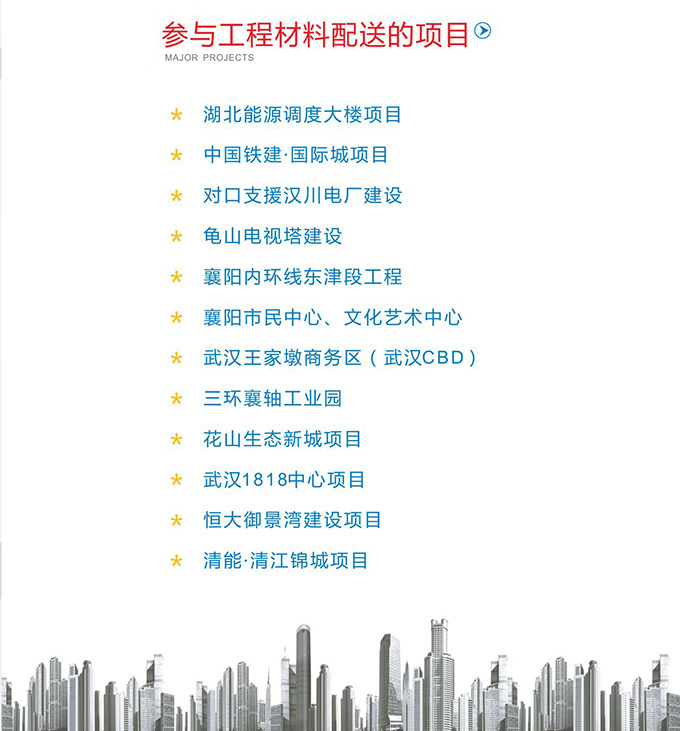 参与工程材料配送的项目

MAJOR PROJECTS

* 湖北能源调度大楼项目

* 中国铁建·国际城项目

* 对口支援汉川电厂建设

* 龟山电视塔建设

* 襄阳内环线东津段工程

* 襄阳市民中心、文化艺术中心

* 武汉王家墩商务区（武汉CBD）

* 三环襄轴工业园

* 花山生态新城项目

* 武汉1818中心项目

* 恒大御景湾建设项目

* 清能·清江锦城项目